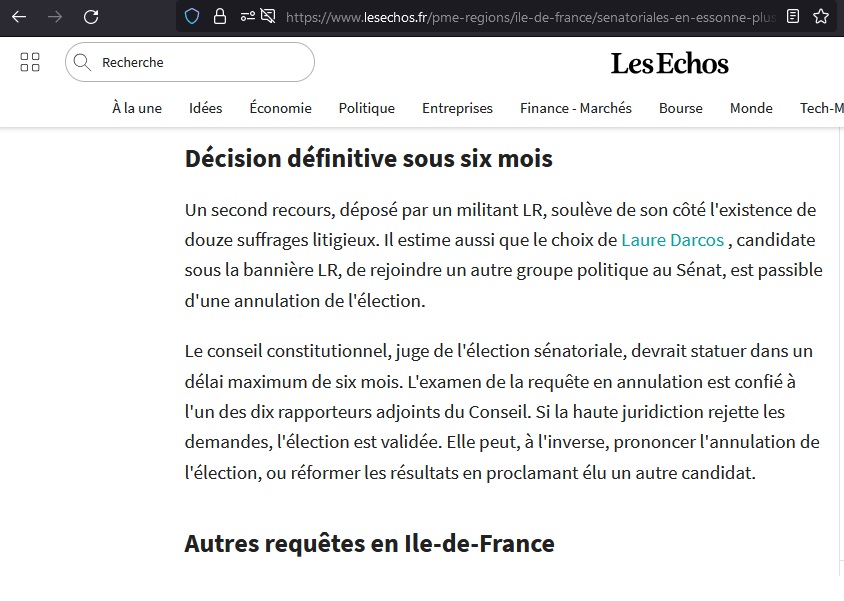 https://www.lesechos.fr/pme-regions/ile-de-france/senatoriales-en-essonne-plus

Recherche

Les Echos

À la une Idées Économie Politique Entreprises Finance - Marchés Bourse Monde Tech-M

Décision définitive sous six mois

Un second recours, déposé par un militant LR, soulève de son côté l'existence de douze suffrages litigieux. Il estime aussi que le choix de Laure Darcos , candidate sous la bannière LR, de rejoindre un autre groupe politique au Sénat, est passible d'une annulation de l'élection.

Le conseil constitutionnel, juge de l'élection sénatoriale, devrait statuer dans un délai maximum de six mois. L'examen de la requête en annulation est confié à l'un des dix rapporteurs adjoints du Conseil. Si la haute juridiction rejette les demandes, l'élection est validée. Elle peut, à l'inverse, prononcer l'annulation de l'élection, ou réformer les résultats en proclamant élu un autre candidat.

Autres requêtes en Ile-de-France